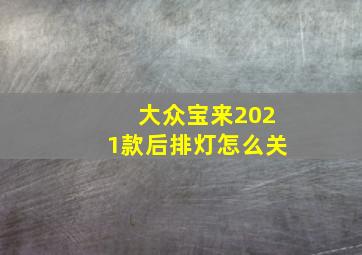 大众宝来2021款后排灯怎么关